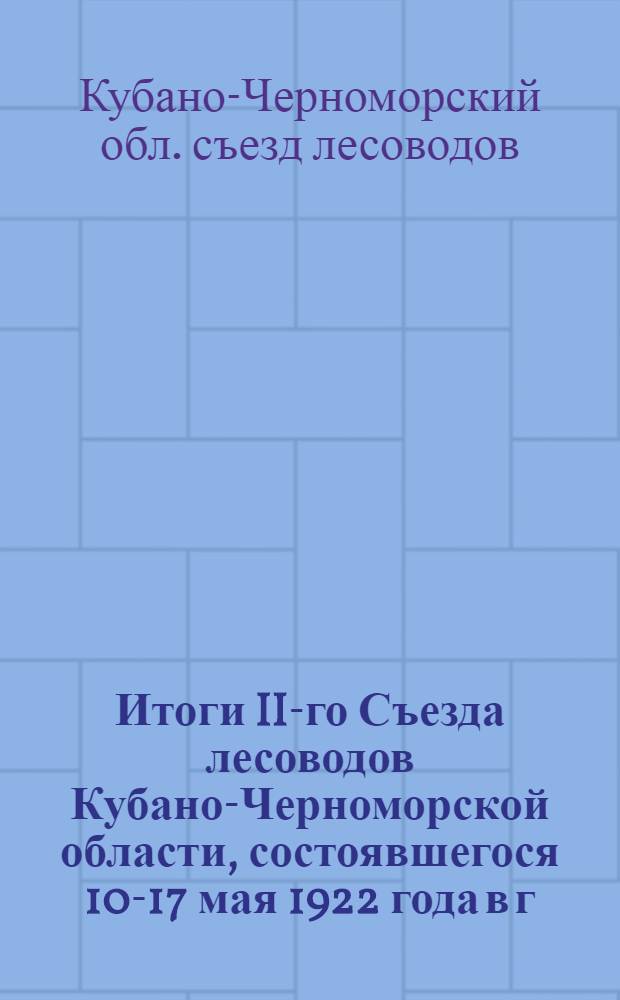 Кубано-Черноморский обл. съезд лесоводов

Итоги II-го Съезда лесоводов Кубано-Черноморской области, состоявшегося 10-17 мая 1922 года в г